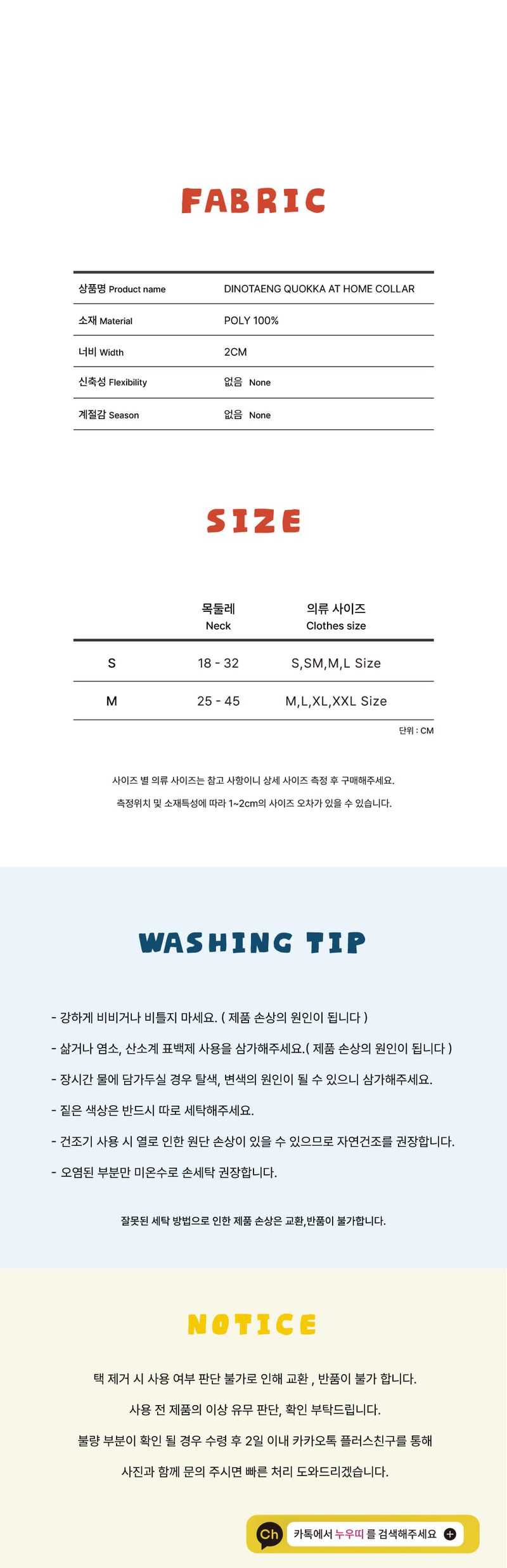 FABRIC

상품명 Product name
DINOTAENG QUOKKA AT HOME COLLAR

소재 Material
POLY 100%

너비 Width
2CM

신축성 Flexibility
없음 None

계절감 Season
없음 None

SIZE

|  | 목둘레 Neck | 의류 사이즈 Clothes size |
|---|---|---|
| S | 18 - 32 | S,SM,M,L Size |
| M | 25 - 45 | M,L,XL,XXL Size |

단위 : CM

사이즈 별 의류 사이즈는 참고 사항이니 상세 사이즈 측정 후 구매해주세요.

측정위치 및 소재특성에 따라 1~2cm의 사이즈 오차가 있을 수 있습니다.

WASHING TIP

- 강하게 비비거나 비틀지 마세요. ( 제품 손상의 원인이 됩니다 )
- 삶거나 염소, 산소계 표백제 사용을 삼가해주세요.( 제품 손상의 원인이 됩니다 )
- 장시간 물에 담가두실 경우 탈색, 변색의 원인이 될 수 있으니 삼가해주세요.
- 짙은 색상은 반드시 따로 세탁해주세요.
- 건조기 사용 시 열로 인한 원단 손상이 있을 수 있으므로 자연건조를 권장합니다.
- 오염된 부분만 미온수로 손세탁 권장합니다.

잘못된 세탁 방법으로 인한 제품 손상은 교환,반품이 불가합니다.

NOTICE

택 제거 시 사용 여부 판단 불가로 인해 교환 , 반품이 불가 합니다.

사용 전 제품의 이상 유무 판단, 확인 부탁드립니다.

불량 부분이 확인 될 경우 수령 후 2일 이내 카카오톡 플러스친구를 통해

사진과 함께 문의 주시면 빠른 처리 도와드리겠습니다.

Ch
카톡에서 누우띠 를 검색해주세요